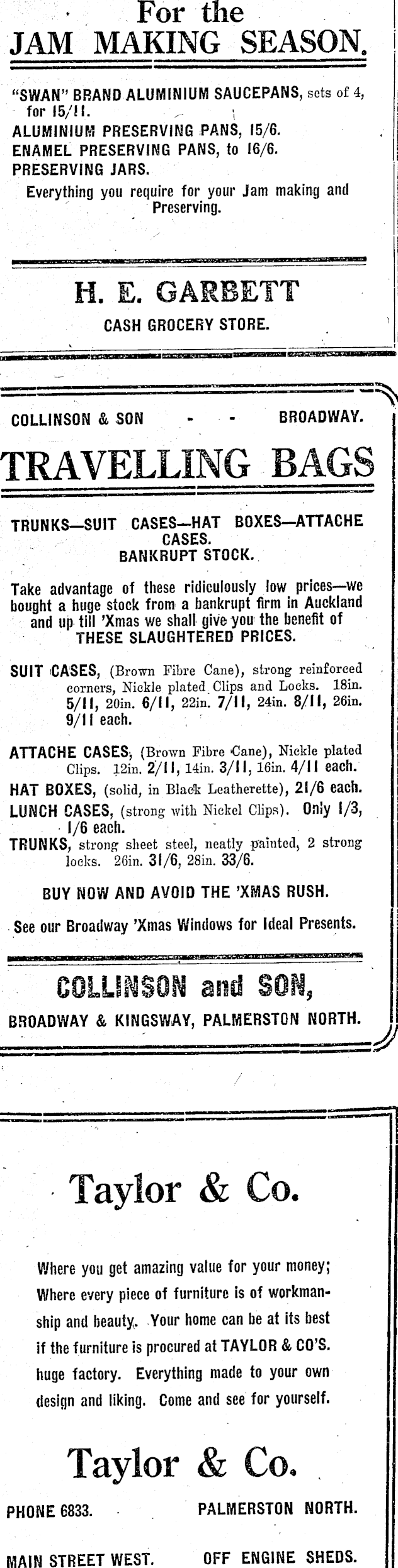 For the
JAM MAKING SEASON.

"SWAN" BRAND ALUMINIUM SAUCEPANS, sets of 4, for 15/11.
ALUMINIUM PRESERVING PANS, 15/6.
ENAMEL PRESERVING PANS, to 16/6.
PRESERVING JARS.
Everything you require for your Jam making and Preserving.

H. E. GARBETT
CASH GROCERY STORE.

COLLINSON & SON - - - BROADWAY.

TRAVELLING BAGS

TRUNKS—SUIT CASES—HAT BOXES—ATTACHE CASES.
BANKRUPT STOCK.

Take advantage of these ridiculously low prices—we bought a huge stock from a bankrupt firm in Auckland and up till 'Xmas we shall give you the benefit of THESE SLAUGHTERED PRICES.

SUIT CASES, (Brown Fibre Cane), strong reinforced corners, Nickle plated Clips and Locks. 18in. 5/11, 20in. 6/11, 22in. 7/11, 24in. 8/11, 26in. 9/11 each.

ATTACHE CASES, (Brown Fibre Cane), Nickle plated Clips. 12in. 2/11, 14in. 3/11, 16in. 4/11 each.
HAT BOXES, (solid, in Black Leatherette), 21/6 each.
LUNCH CASES, (strong with Nickel Clips). Only 1/3, 1/6 each.
TRUNKS, strong sheet steel, neatly painted, 2 strong locks. 26in. 31/6, 28in. 33/6.

BUY NOW AND AVOID THE 'XMAS RUSH.

See our Broadway 'Xmas Windows for Ideal Presents.

COLLINSON and SON,
BROADWAY & KINGSWAY, PALMERSTON NORTH.

Taylor & Co.

Where you get amazing value for your money; Where every piece of furniture is of workmanship and beauty. Your home can be at its best if the furniture is procured at TAYLOR & CO'S. huge factory. Everything made to your own design and liking. Come and see for yourself.

Taylor & Co.

PHONE 6833. PALMERSTON NORTH.

MAIN STREET WEST. OFF ENGINE SHEDS.